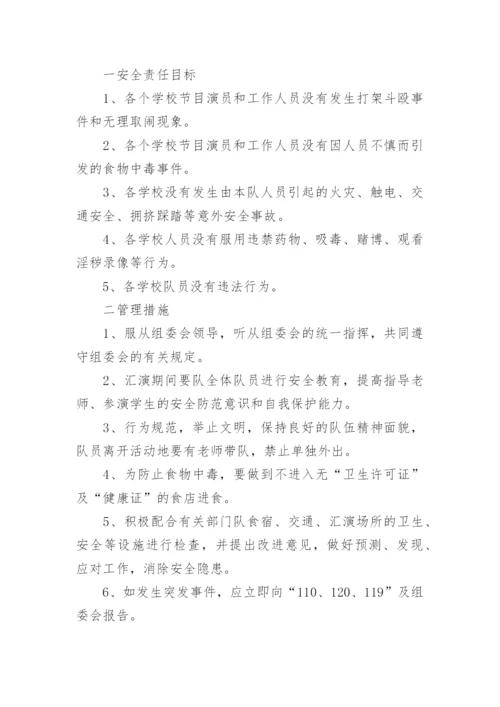 一安全责任目标

1、各个学校节目演员和工作人员没有发生打架斗殴事件和无理取闹现象。

2、各个学校节目演员和工作人员没有因人员不慎而引发的食物中毒事件。

3、各学校没有发生由本队人员引起的火灾、触电、交通安全、拥挤踩踏等意外安全事故。

4、各学校人员没有服用违禁药物、吸毒、赌博、观看淫秽录像等行为。

5、各学校队员没有违法行为。

二管理措施

1、服从组委会领导，听从组委会的统一指挥，共同遵守组委会的有关规定。

2、汇演期间要队全体队员进行安全教育，提高指导老师、参演学生的安全防范意识和自我保护能力。

3、行为规范，举止文明，保持良好的队伍精神面貌，队员离开活动地要有老师带队，禁止单独外出。

4、为防止食物中毒，要做到不进入无“卫生许可证”及“健康证”的食店进食。

5、积极配合有关部门队食宿、交通、汇演场所的卫生、安全等设施进行检查，并提出改进意见，做好预测、发现、应对工作，消除安全隐患。

6、如发生突发事件，应立即向“110、120、119”及组委会报告。